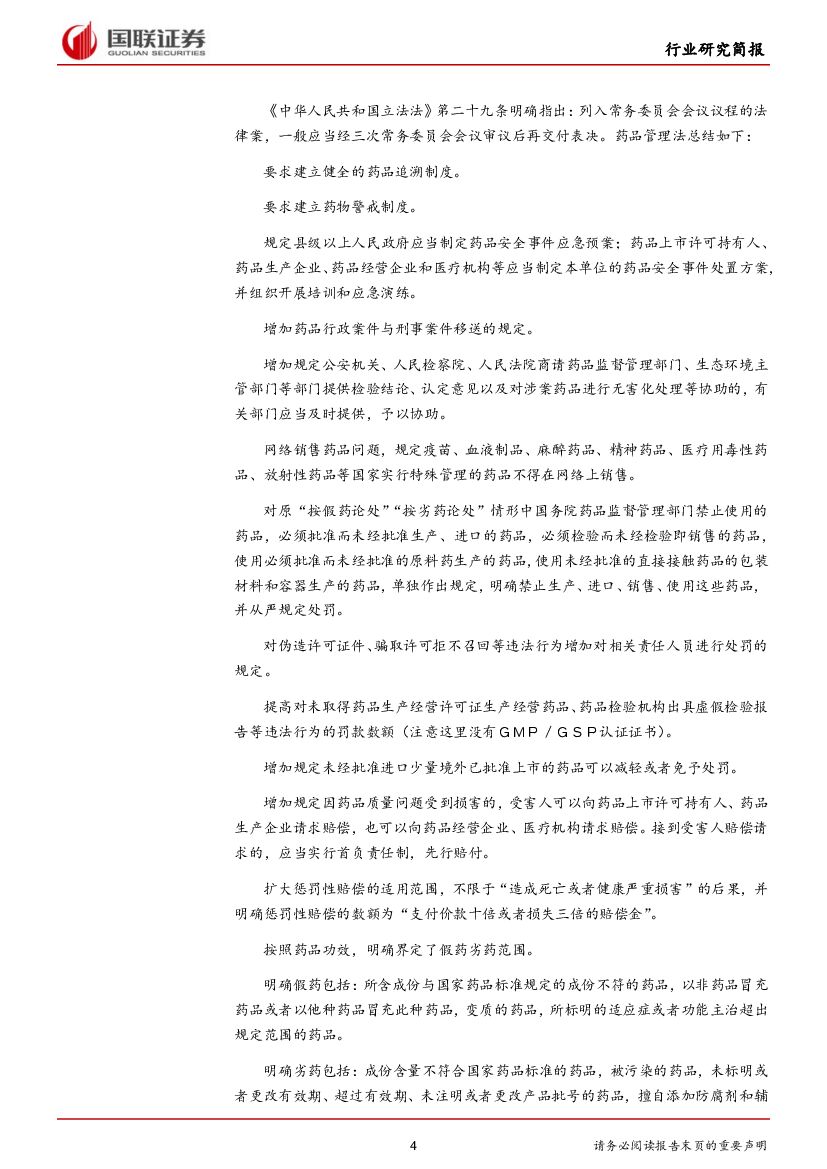 国联证券
GUOLIAN SECURITIES

行业研究简报

《中华人民共和国立法法》第二十九条明确指出：列入常务委员会会议议程的法律案，一般应当经三次常务委员会会议审议后再交付表决。药品管理法总结如下：

要求建立健全的药品追溯制度。

要求建立药物警戒制度。

规定县级以上人民政府应当制定药品安全事件应急预案；药品上市许可持有人、药品生产企业、药品经营企业和医疗机构等应当制定本单位的药品安全事件处置方案，并组织开展培训和应急演练。

增加药品行政案件与刑事案件移送的规定。

增加规定公安机关、人民检察院、人民法院商请药品监督管理部门、生态环境主管部门等部门提供检验结论、认定意见以及对涉案药品进行无害化处理等协助的，有关部门应当及时提供，予以协助。

网络销售药品问题，规定疫苗、血液制品、麻醉药品、精神药品、医疗用毒性药品、放射性药品等国家实行特殊管理的药品不得在网络上销售。

对原“按假药论处”“按劣药论处”情形中国务院药品监督管理部门禁止使用的药品，必须批准而未经批准生产、进口的药品，必须检验而未经检验即销售的药品，使用必须批准而未经批准的原料药生产的药品，使用未经批准的直接接触药品的包装材料和容器生产的药品，单独作出规定，明确禁止生产、进口、销售、使用这些药品，并从严规定处罚。

对伪造许可证件、骗取许可拒不召回等违法行为增加对相关责任人员进行处罚的规定。

提高对未取得药品生产经营许可证生产经营药品、药品检验机构出具虚假检验报告等违法行为的罚款数额（注意这里没有GMP／GSP认证证书）。

增加规定未经批准进口少量境外已批准上市的药品可以减轻或者免予处罚。

增加规定因药品质量问题受到损害的，受害人可以向药品上市许可持有人、药品生产企业请求赔偿，也可以向药品经营企业、医疗机构请求赔偿。接到受害人赔偿请求的，应当实行首负责任制，先行赔付。

扩大惩罚性赔偿的适用范围，不限于“造成死亡或者健康严重损害”的后果，并明确惩罚性赔偿的数额为“支付价款十倍或者损失三倍的赔偿金”。

按照药品功效，明确界定了假药劣药范围。

明确假药包括：所含成份与国家药品标准规定的成份不符的药品，以非药品冒充药品或者以他种药品冒充此种药品，变质的药品，所标明的适应症或者功能主治超出规定范围的药品。

明确劣药包括：成份含量不符合国家药品标准的药品，被污染的药品，未标明或者更改有效期、超过有效期、未注明或者更改产品批号的药品，擅自添加防腐剂和辅

4

请务必阅读报告末页的重要声明